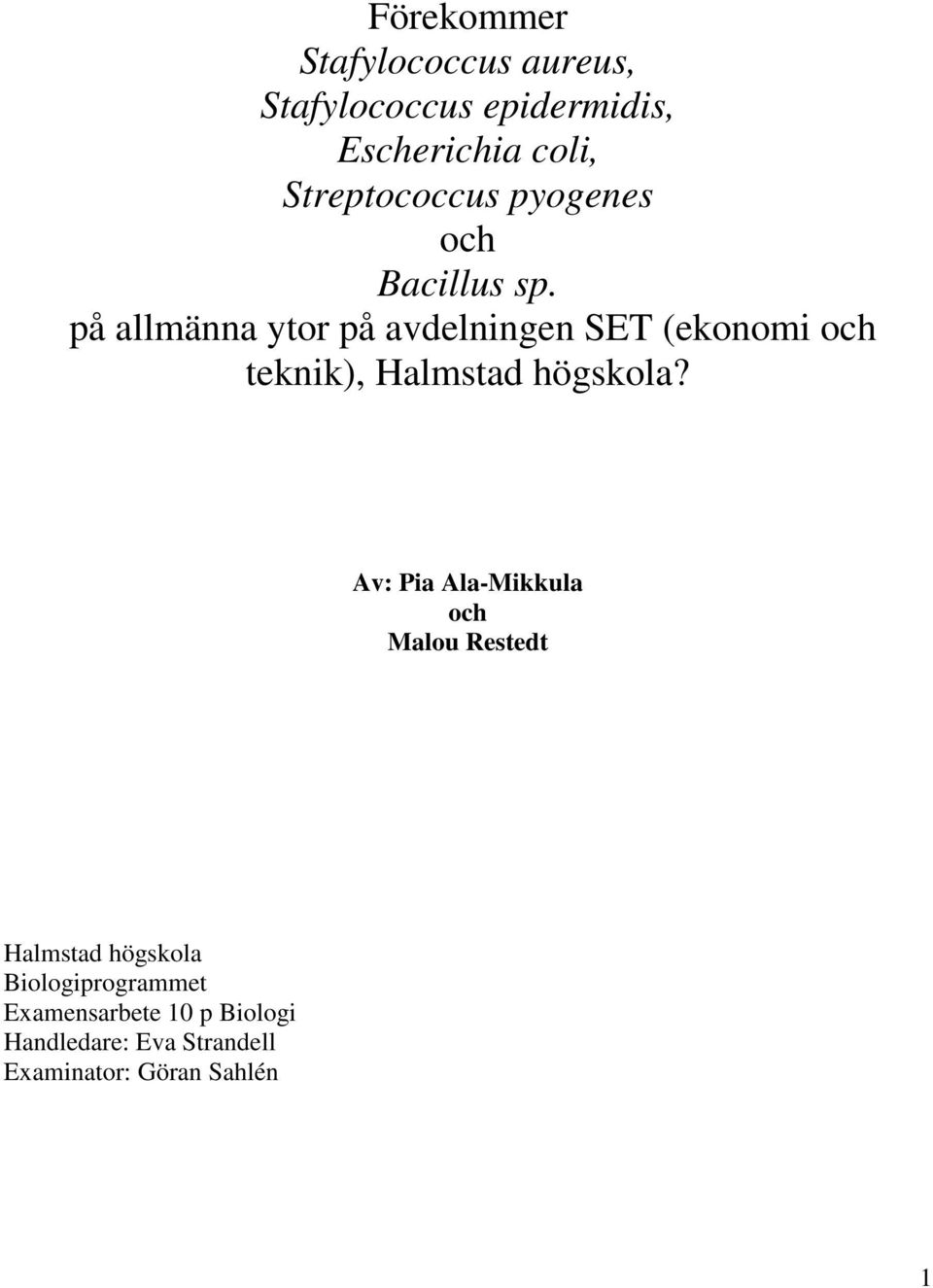 Förekommer
Stafylococcus aureus,
Stafylococcus epidermidis,
Escherichia coli,
Streptococcus pyogenes
och
Bacillus sp.
på allmänna ytor på avdelningen SET (ekonomi och teknik), Halmstad högskola?

Av: Pia Ala-Mikkula
och
Malou Restedt

Halmstad högskola
Biologiprogrammet
Examensarbete 10 p Biologi
Handledare: Eva Strandell
Examinator: Göran Sahlén

1